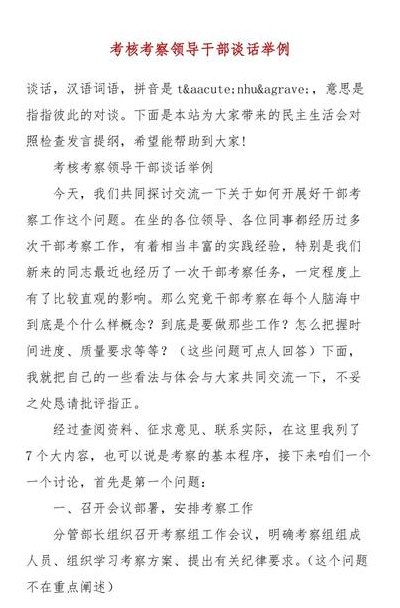 考核考察领导干部谈话举例

谈话，汉语词语，拼音是 t&aacute;nhu&agrave;，意思是指指彼此的对谈。下面是本站为大家带来的民主生活会对照检查发言提纲，希望能帮助到大家!

考核考察领导干部谈话举例

今天，我们共同探讨交流一下关于如何开展好干部考察工作这个问题。在坐的各位领导、各位同事都经历过多次干部考察工作，有着相当丰富的实践经验，特别是我们新来的同志最近也经历了一次干部考察任务，一定程度上有了比较直观的影响。那么究竟干部考察在每个人脑海中到底是个什么样概念？到底是要做那些工作？怎么把握时间进度、质量要求等等？（这些问题可点人回答）下面，我就把自己的一些看法与体会与大家共同交流一下，不妥之处恳请批评指正。

经过查阅资料、征求意见、联系实际，在这里我列了7个大内容，也可以说是考察的基本程序，接下来咱们一个一个讨论，首先是第一个问题：

一、召开会议部署，安排考察工作

分管部长组织召开考察组工作会议，明确考察组组成人员、组织学习考察方案、提出有关纪律要求。（这个问题不在重点阐述）